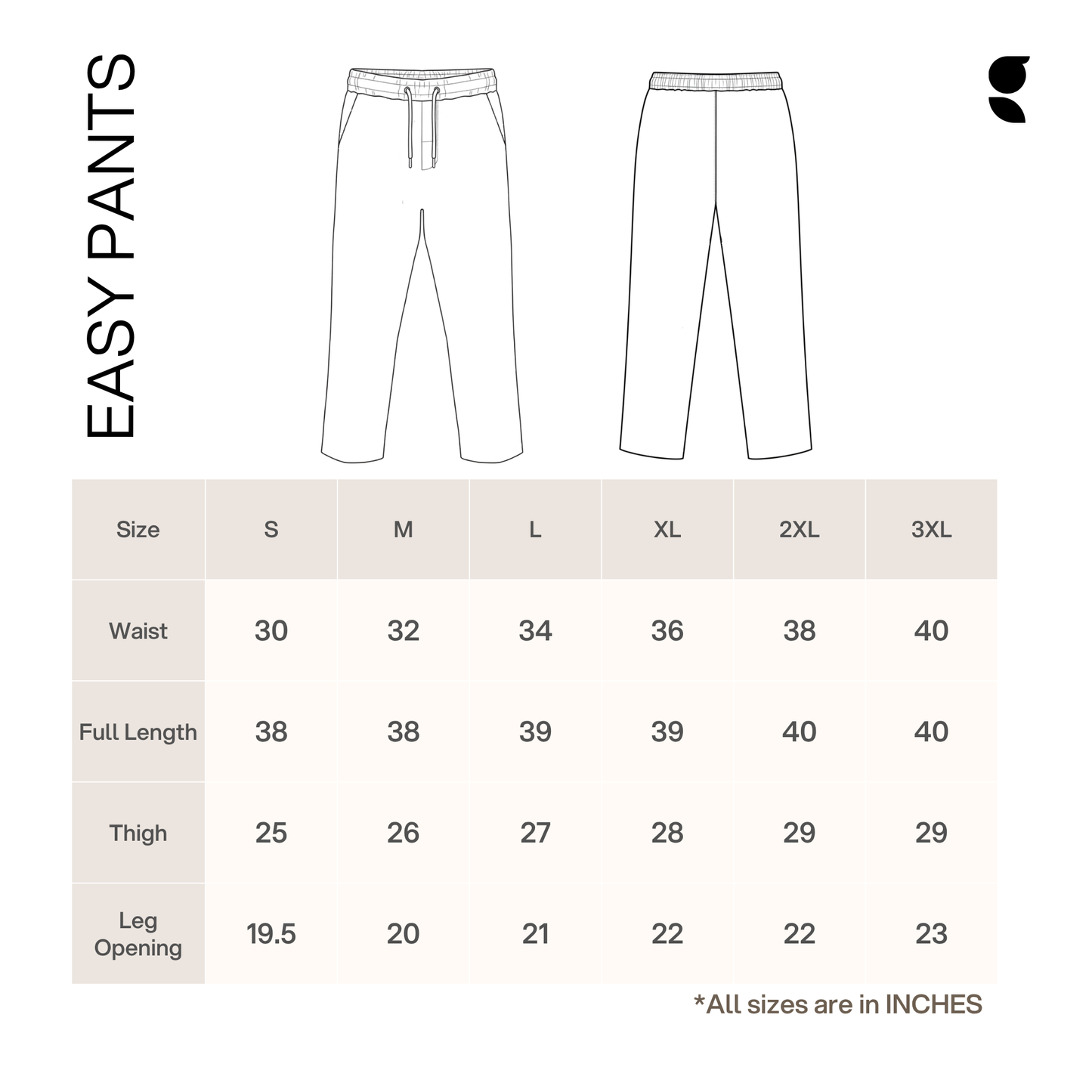 EASY PANTS

| Size | S | M | L | XL | 2XL | 3XL |
|---|---|---|---|---|---|---|
| Waist | 30 | 32 | 34 | 36 | 38 | 40 |
| Full Length | 38 | 38 | 39 | 39 | 40 | 40 |
| Thigh | 25 | 26 | 27 | 28 | 29 | 29 |
| Leg Opening | 19.5 | 20 | 21 | 22 | 22 | 23 |

*All sizes are in INCHES